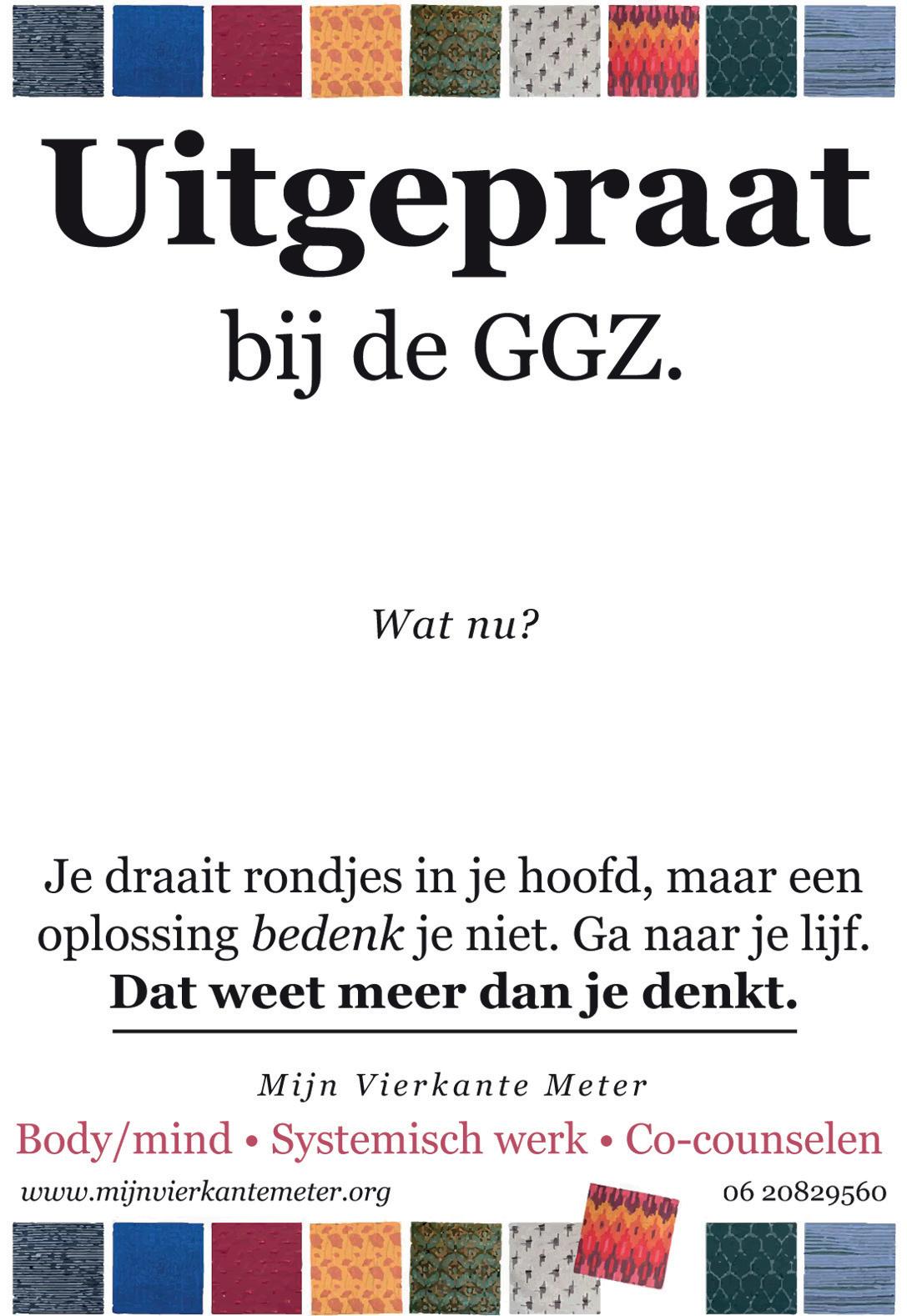 Uitgepraat
bij de GGZ.

Wat nu?

Je draait rondjes in je hoofd, maar een oplossing bedenk je niet. Ga naar je lijf.
Dat weet meer dan je denkt.

Mijn Vierkante Meter

Body/mind • Systemisch werk • Co-counselen

www.mijnvierkantemeter.org

06 20829560